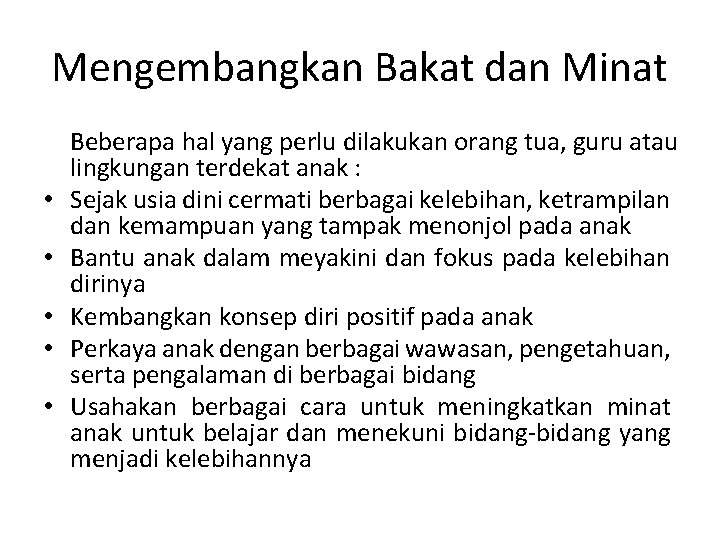 Mengembangkan Bakat dan Minat

Beberapa hal yang perlu dilakukan orang tua, guru atau lingkungan terdekat anak :

• Sejak usia dini cermati berbagai kelebihan, ketrampilan dan kemampuan yang tampak menonjol pada anak
• Bantu anak dalam meyakini dan fokus pada kelebihan dirinya
• Kembangkan konsep diri positif pada anak
• Perkaya anak dengan berbagai wawasan, pengetahuan, serta pengalaman di berbagai bidang
• Usahakan berbagai cara untuk meningkatkan minat anak untuk belajar dan menekuni bidang-bidang yang menjadi kelebihannya